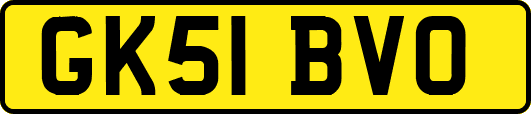 GK51 BVO